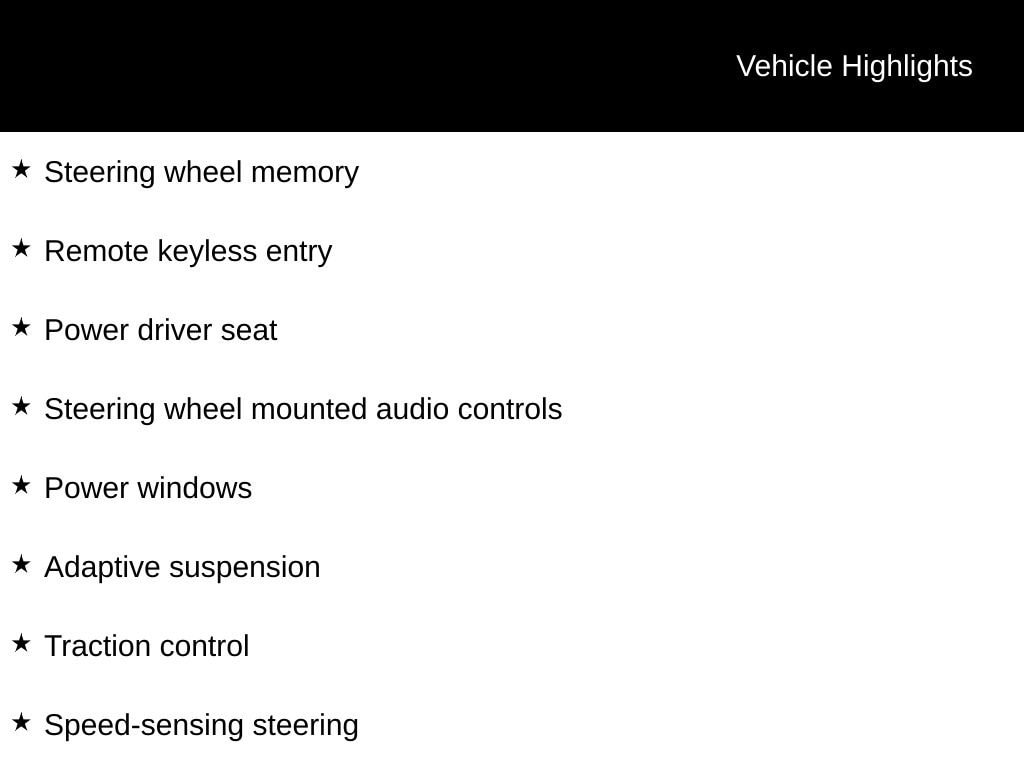 Vehicle Highlights

★ Steering wheel memory

★ Remote keyless entry

★ Power driver seat

★ Steering wheel mounted audio controls

★ Power windows

★ Adaptive suspension

★ Traction control

★ Speed-sensing steering